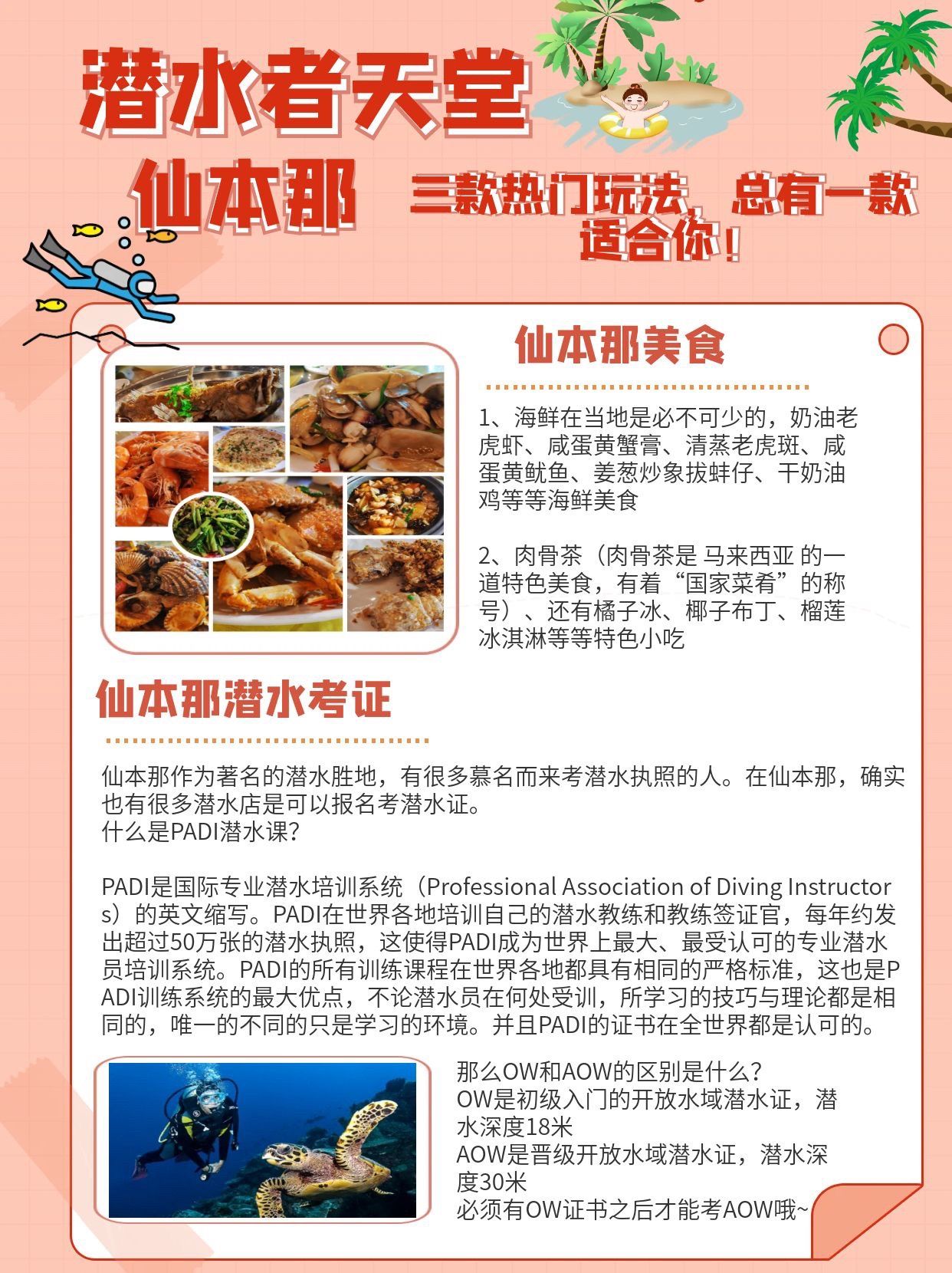 潜水者天堂

仙本那

三款热门玩法，总有一款适合你！

仙本那美食

1、海鲜在当地是必不可少的，奶油老虎虾、咸蛋黄蟹膏、清蒸老虎斑、咸蛋黄鱿鱼、姜葱炒象拔蚌仔、干奶油鸡等等海鲜美食

2、肉骨茶（肉骨茶是 马来西亚 的一道特色美食，有着“国家菜肴”的称号）、还有橘子冰、椰子布丁、榴莲冰淇淋等等特色小吃

仙本那潜水考证

仙本那作为著名的潜水胜地，有很多慕名而来考潜水执照的人。在仙本那，确实也有很多潜水店是可以报名考潜水证。
什么是PADI潜水课？

PADI是国际专业潜水培训系统（Professional Association of Diving Instructors）的英文缩写。PADI在世界各地培训自己的潜水教练和教练签证官，每年约发出超过50万张的潜水执照，这使得PADI成为世界上最大、最受认可的专业潜水员培训系统。PADI的所有训练课程在世界各地都具有相同的严格标准，这也是PADI训练系统的最大优点，不论潜水员在何处受训，所学习的技巧与理论都是相同的，唯一的不同的只是学习的环境。并且PADI的证书在全世界都是认可的。

那么OW和AOW的区别是什么？
OW是初级入门的开放水域潜水证，潜水深度18米
AOW是晋级开放水域潜水证，潜水深度30米
必须有OW证书之后才能考AOW哦~